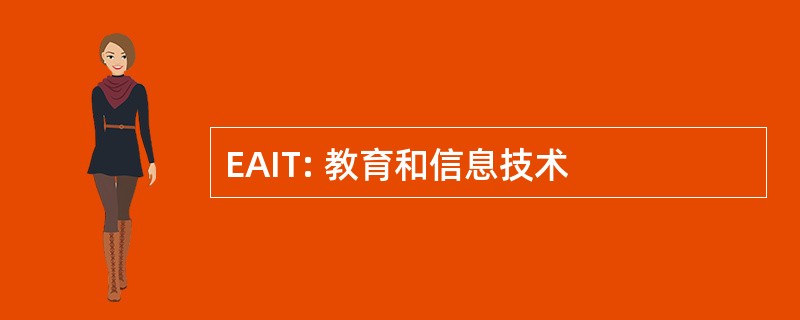 EAIT: 教育和信息技术